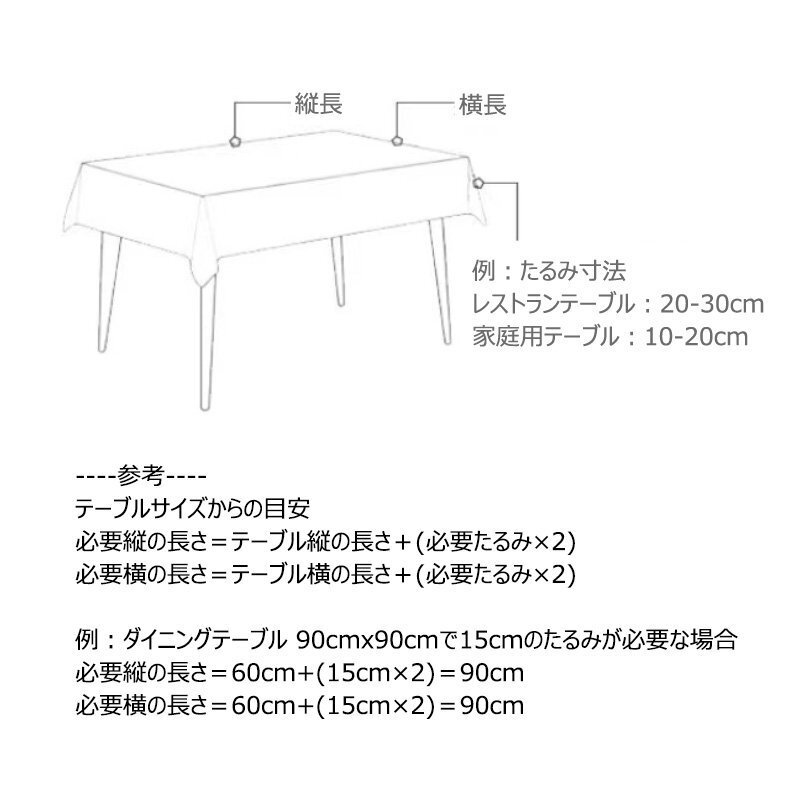 縦長
横長

例：たるみ寸法
レストランテーブル：20-30cm
家庭用テーブル：10-20cm

----参考----
テーブルサイズからの目安
必要縦の長さ＝テーブル縦の長さ＋(必要たるみ×2)
必要横の長さ＝テーブル横の長さ＋(必要たるみ×2)

例：ダイニングテーブル 90cmx90cmで15cmのたるみが必要な場合
必要縦の長さ＝60cm+(15cm×2)＝90cm
必要横の長さ＝60cm+(15cm×2)＝90cm